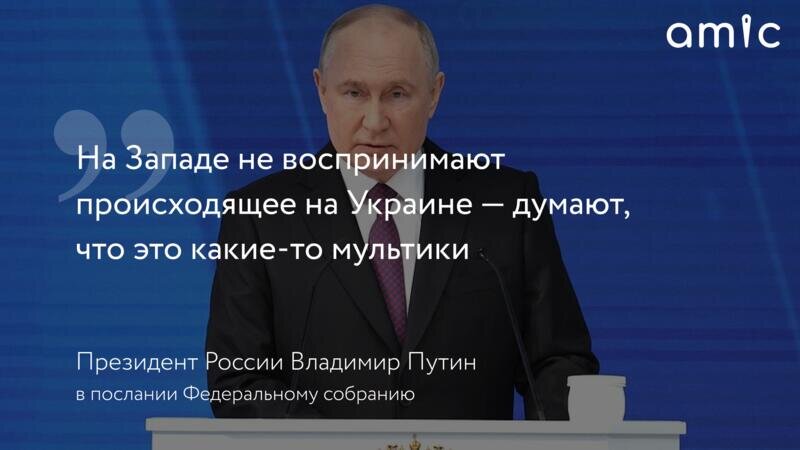 amic

На Западе не воспринимают происходящее на Украине — думают, что это какие-то мультики

Президент России Владимир Путин
в послании Федеральному собранию